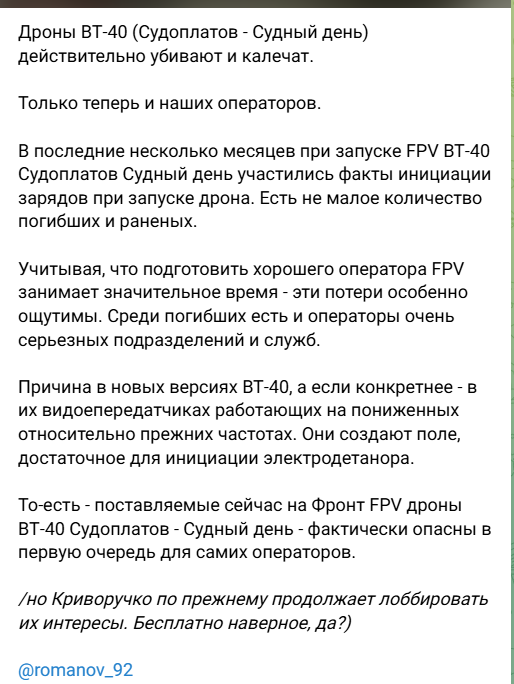 Дроны ВТ-40 (Судоплатов - Судный день) действительно убивают и калечат.

Только теперь и наших операторов.

В последние несколько месяцев при запуске FPV ВТ-40 Судоплатов Судный день участились факты инициации зарядов при запуске дрона. Есть не малое количество погибших и раненых.

Учитывая, что подготовить хорошего оператора FPV занимает значительное время - эти потери особенно ощутимы. Среди погибших есть и операторы очень серьезных подразделений и служб.

Причина в новых версиях ВТ-40, а если конкретнее - в их видеопередатчиках работающих на пониженных относительно прежних частотах. Они создают поле, достаточное для инициации электродетанора.

То-есть - поставляемые сейчас на Фронт FPV дроны ВТ-40 Судоплатов - Судный день - фактически опасны в первую очередь для самих операторов.

/но Криворучко по прежнему продолжает лоббировать их интересы. Бесплатно наверное, да?)

@romanov_92